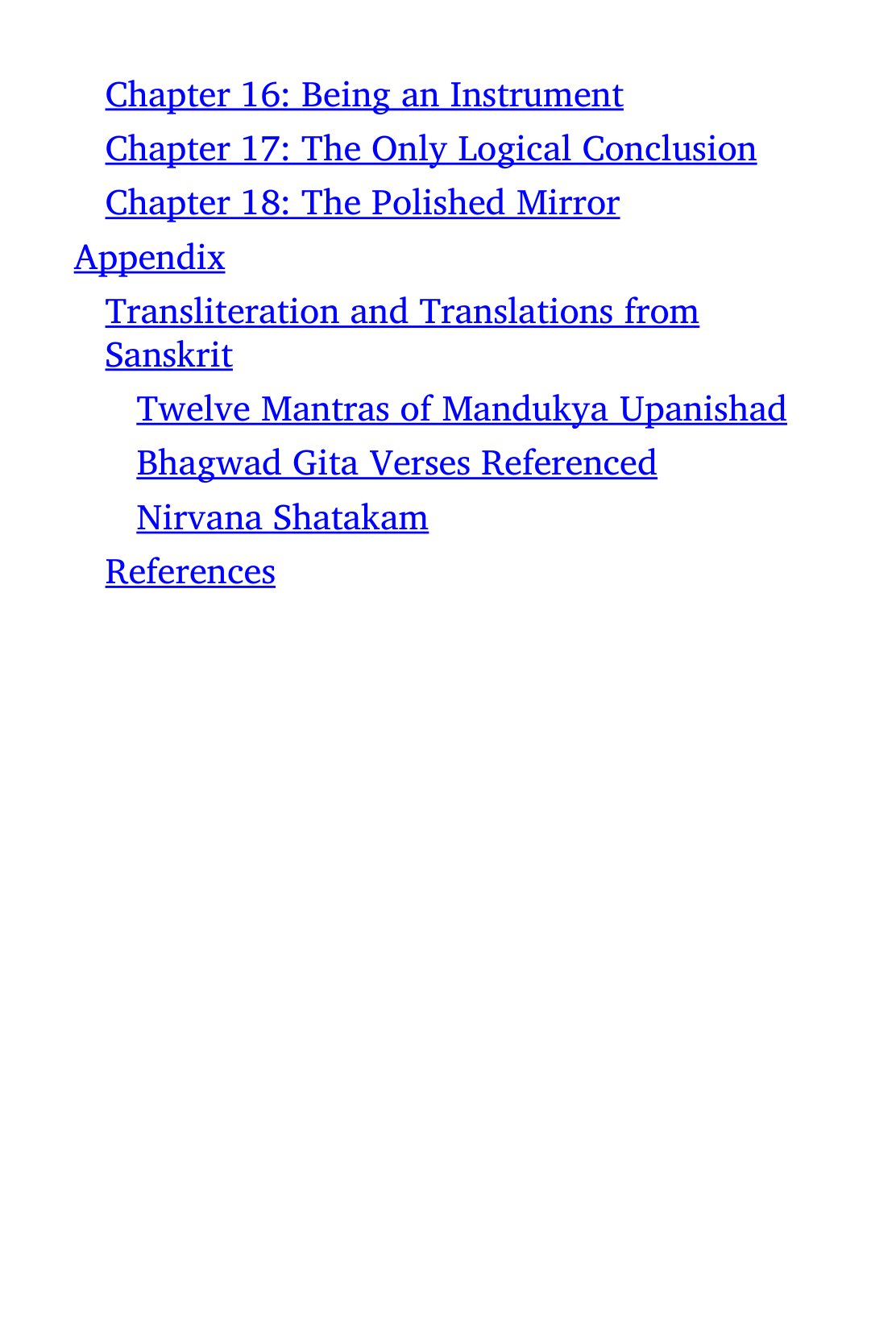 Chapter 16: Being an Instrument
Chapter 17: The Only Logical Conclusion
Chapter 18: The Polished Mirror
Appendix
Transliteration and Translations from Sanskrit
Twelve Mantras of Mandukya Upanishad
Bhagwad Gita Verses Referenced
Nirvana Shatakam
References